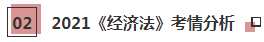 02

2021《经济法》考情分析